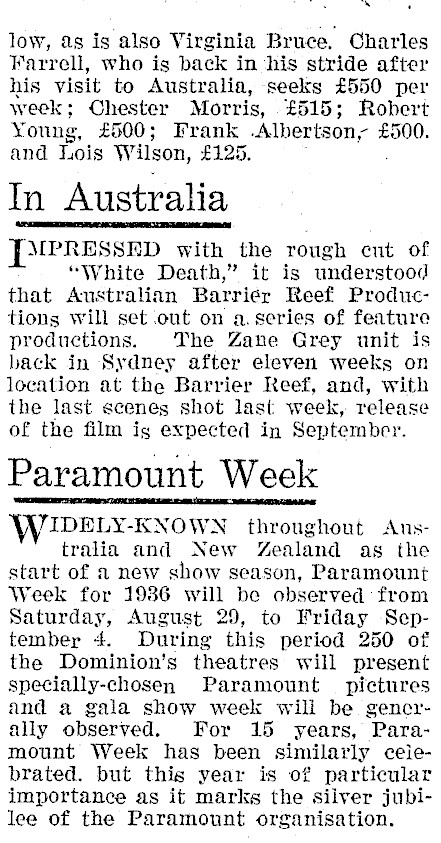 low, as is also Virginia Bruce. Charles Farrell, who is back in his stride after his visit to Australia, seeks £550 per week; Chester Morris, £515; Robert Young, £500; Frank Albertson, £500. and Lois Wilson, £125.

In Australia

IMPRESSED with the rough cut of "White Death," it is understood that Australian Barrier Reef Productions will set out on a series of feature productions. The Zane Grey unit is back in Sydney after eleven weeks on location at the Barrier Reef, and, with the last scenes shot last week, release of the film is expected in September.

Paramount Week

WIDELY-KNOWN throughout Australia and New Zealand as the start of a new show season, Paramount Week for 1936 will be observed from Saturday, August 29, to Friday September 4. During this period 250 of the Dominion's theatres will present specially-chosen Paramount pictures and a gala show week will be generally observed. For 15 years, Paramount Week has been similarly celebrated. but this year is of particular importance as it marks the silver jubilee of the Paramount organisation.